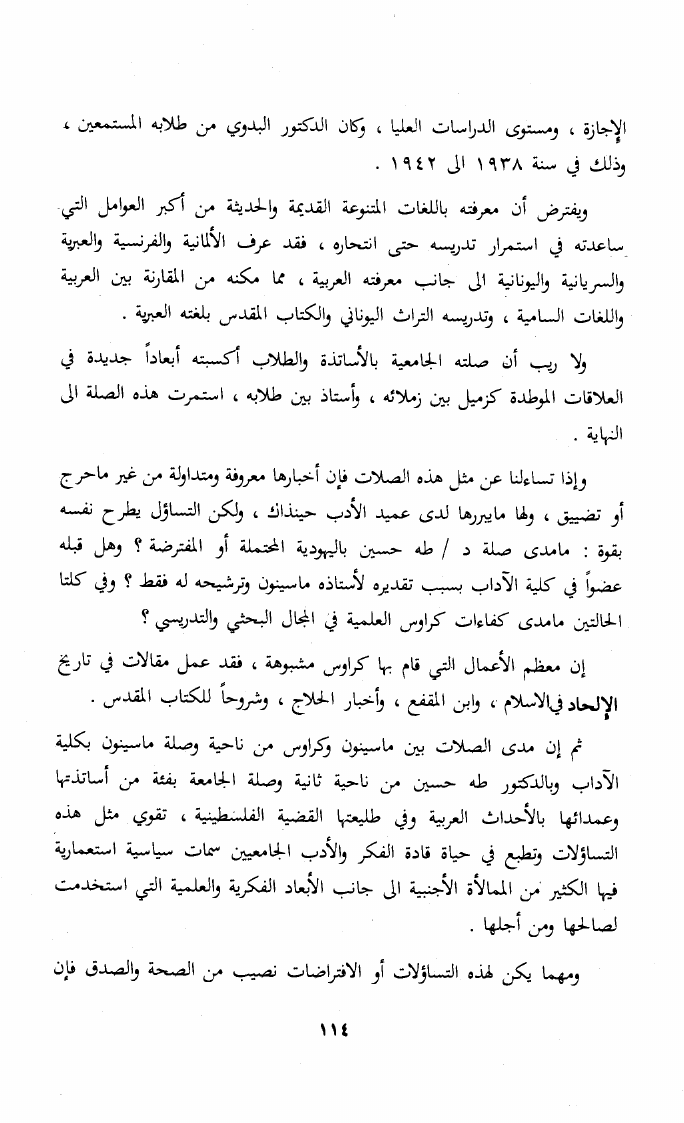 الإجازة ، ومستوى الدراسات العليا ، وكان الدكتور البدوي من طلابه المستمعين ، وذلك في سنة ١٩٣٨ الى ١٩٤٢ .

ويفترض أن معرفته باللغات المتنوعة القديمة والحديثة من أكبر العوامل التي ساعدته في استمرار تدريسه حتى انتحاره ، فقد عرف الألمانية والفرنسية والعبرية والسريانية واليونانية الى جانب معرفته العربية ، مما مكنه من المقارنة بين العربية واللغات السامية ، وتدريسه التراث اليوناني والكتاب المقدس بلغته العبرية .

ولا ريب أن صلته الجامعية بالأساتذة والطلاب أكسبته أبعاداً جديدة في العلاقات الموطدة كزميل بين زملائه ، وأستاذ بين طلابه ، استمرت هذه الصلة الى النهاية .

وإذا تساءلنا عن مثل هذه الصلات فإن أخبارها معروفة ومتداولة من غير ماحرج أو تضييق ، ولها مايبررها لدى عميد الأدب حينذاك ، ولكن التساؤل يطرح نفسه بقوة : مامدى صلة د / طه حسين باليهودية المحتملة أو المفترضة ؟ وهل قبله عضواً في كلية الآداب بسبب تقديره لأستاذه ماسينون وترشيحه له فقط ؟ وفي كلتا الحالتين مامدى كفاءات كراوس العلمية في المجال البحثي والتدريسي ؟

إن معظم الأعمال التي قام بها كراوس مشبوهة ، فقد عمل مقالات في تاريخ الإلحاد في الاسلام ، وابن المقفع ، وأخبار الحلاج ، وشروحاً للكتاب المقدس .

ثم إن مدى الصلات بين ماسينون وكراوس من ناحية وصلة ماسينون بكلية الآداب وبالدكتور طه حسين من ناحية ثانية وصلة الجامعة بفئة من أساتذتها وعمدائها بالأحداث العربية وفي طليعتها القضية الفلسطينية ، تقوي مثل هذه التساؤلات وتطبع في حياة قادة الفكر والأدب الجامعيين سمات سياسية استعمارية فيها الكثير من الممالأة الأجنبية الى جانب الأبعاد الفكرية والعلمية التي استخدمت لصالحها ومن أجلها .

ومهما يكن لهذه التساؤلات أو الافتراضات نصيب من الصحة والصدق فإن

١١٤